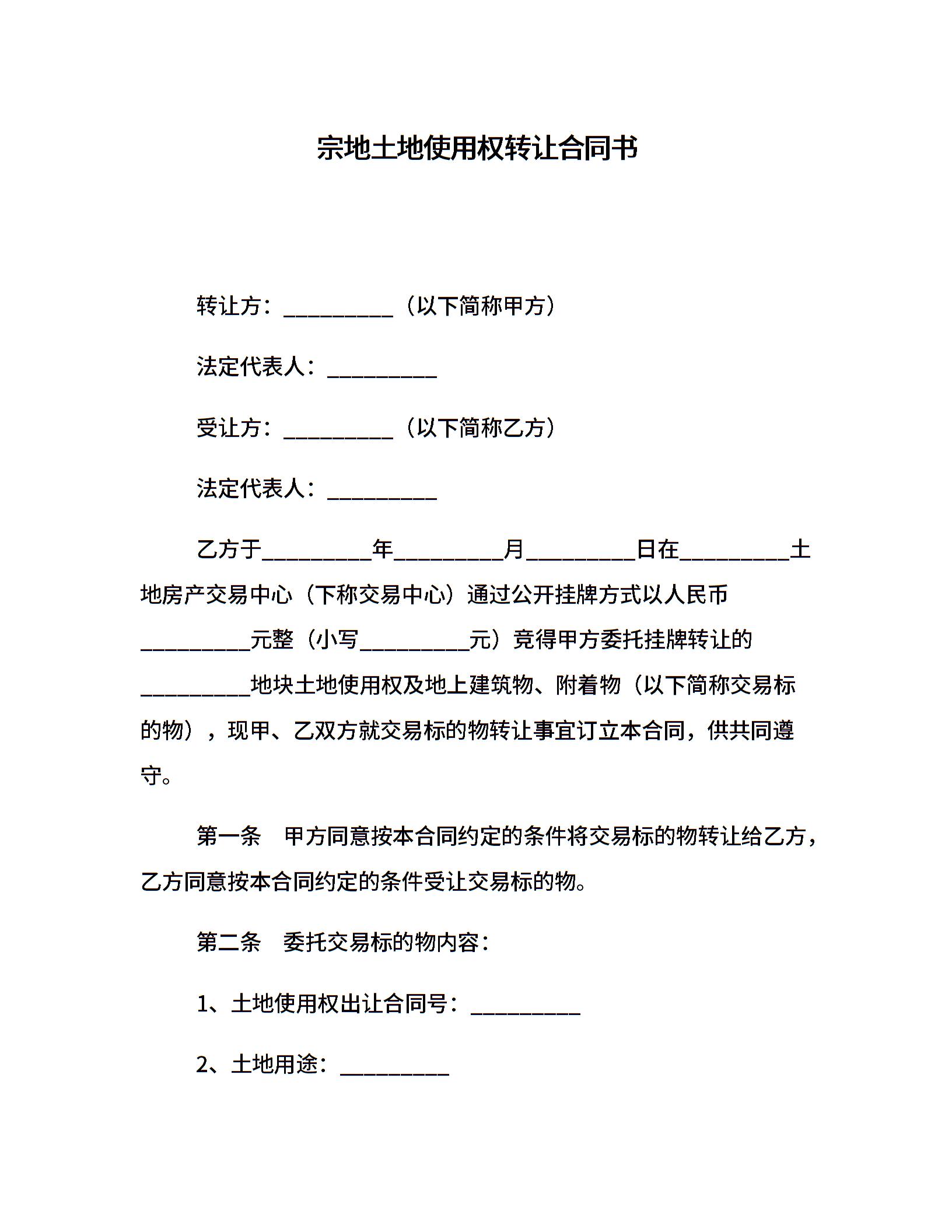 宗地土地使用权转让合同书

转让方：__________（以下简称甲方）

法定代表人：__________

受让方：__________（以下简称乙方）

法定代表人：__________

乙方于__________年__________月__________日在__________土地房产交易中心（下称交易中心）通过公开挂牌方式以人民币__________元整（小写__________元）竞得甲方委托挂牌转让的__________地块土地使用权及地上建筑物、附着物（以下简称交易标的物），现甲、乙双方就交易标的物转让事宜订立本合同，供共同遵守。

第一条　甲方同意按本合同约定的条件将交易标的物转让给乙方，乙方同意按本合同约定的条件受让交易标的物。

第二条　委托交易标的物内容：

1、土地使用权出让合同号：__________

2、土地用途：__________